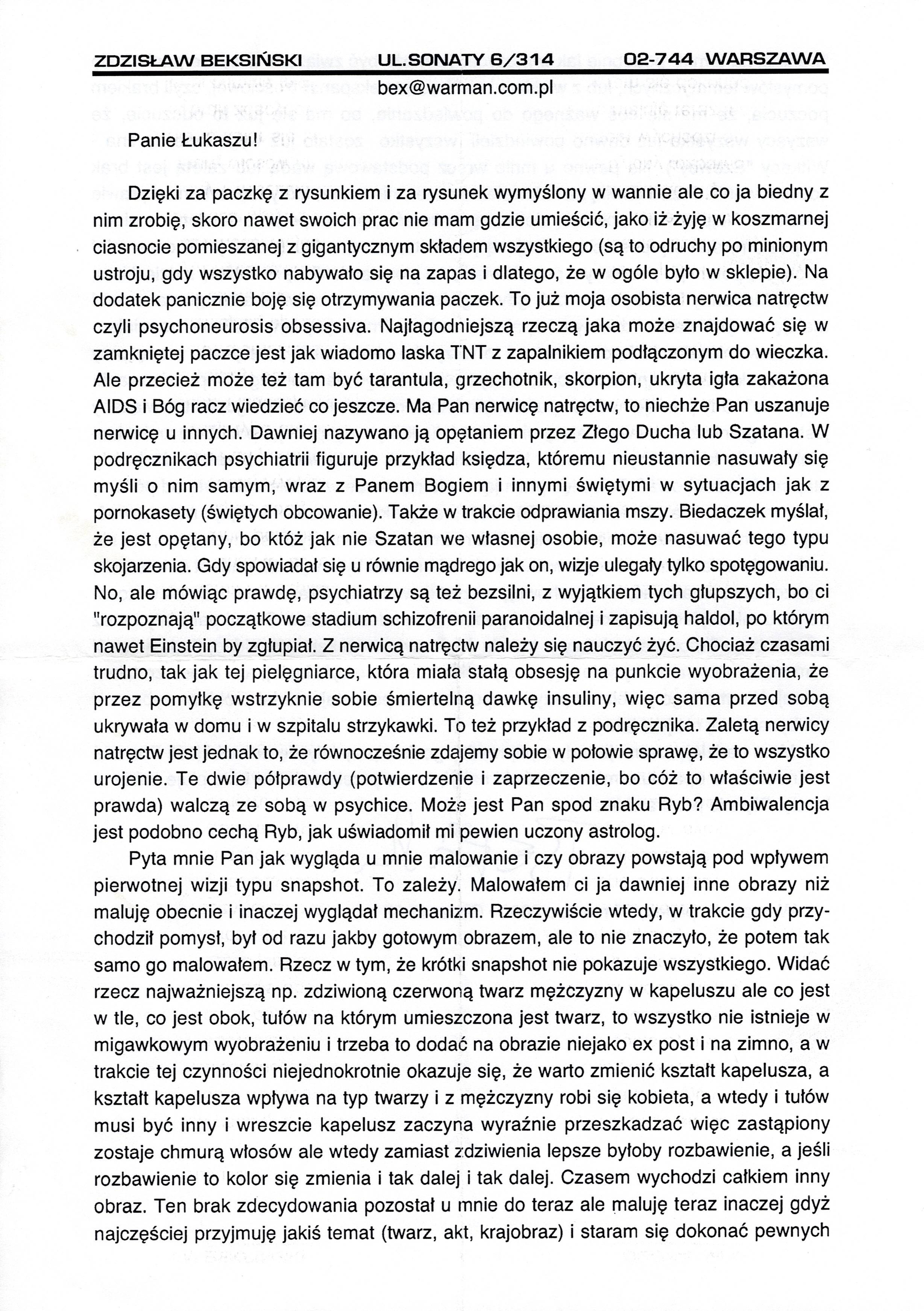 ZDZISŁAW BEKSIŃSKI UL.SONATY 6/314 02-744 WARSZAWA
bex@warman.com.pl

Panie Łukaszu!

Dzięki za paczkę z rysunkiem i za rysunek wymyślony w wannie ale co ja biedny z nim zrobię, skoro nawet swoich prac nie mam gdzie umieścić, jako iż żyję w koszmarnej ciasnocie pomieszanej z gigantycznym składem wszystkiego (są to odruchy po minionym ustroju, gdy wszystko nabywało się na zapas i dlatego, że w ogóle było w sklepie). Na dodatek panicznie boję się otrzymywania paczek. To już moja osobista nerwica natręctw czyli psychoneurosis obsessiva. Najłagodniejszą rzeczą jaka może znajdować się w zamkniętej paczce jest jak wiadomo laska TNT z zapalnikiem podłączonym do wieczka. Ale przecież może też tam być tarantula, grzechotnik, skorpion, ukryta igła zakażona AIDS i Bóg racz wiedzieć co jeszcze. Ma Pan nerwicę natręctw, to niechże Pan uszanuje nerwicę u innych. Dawniej nazywano ją opętaniem przez Złego Ducha lub Szatana. W podręcznikach psychiatrii figuruje przykład księdza, któremu nieustannie nasuwały się myśli o nim samym, wraz z Panem Bogiem i innymi świętymi w sytuacjach jak z pornokasety (świętych obcowanie). Także w trakcie odprawiania mszy. Biedaczek myślał, że jest opętany, bo któż jak nie Szatan we własnej osobie, może nasuwać tego typu skojarzenia. Gdy spowiadał się u równie mądrego jak on, wizje ulegały tylko spotęgowaniu. No, ale mówiąc prawdę, psychiatrzy są też bezsilni, z wyjątkiem tych głupszych, bo ci "rozpoznają" początkowe stadium schizofrenii paranoidalnej i zapisują haldol, po którym nawet Einstein by zgłupiał. Z nerwicą natręctw należy się nauczyć żyć. Chociaż czasami trudno, tak jak tej pielęgniarce, która miała stałą obsesję na punkcie wyobrażenia, że przez pomyłkę wstrzyknie sobie śmiertelną dawkę insuliny, więc sama przed sobą ukrywała w domu i w szpitalu strzykawki. To też przykład z podręcznika. Zaletą nerwicy natręctw jest jednak to, że równocześnie zdajemy sobie w połowie sprawę, że to wszystko urojenie. Te dwie półprawdy (potwierdzenie i zaprzeczenie, bo cóż to właściwie jest prawda) walczą ze sobą w psychice. Może jest Pan spod znaku Ryb? Ambiwalencja jest podobno cechą Ryb, jak uświadomił mi pewien uczony astrolog.

Pyta mnie Pan jak wygląda u mnie malowanie i czy obrazy powstają pod wpływem pierwotnej wizji typu snapshot. To zależy. Malowałem ci ja dawniej inne obrazy niż maluję obecnie i inaczej wyglądał mechanizm. Rzeczywiście wtedy, w trakcie gdy przychodził pomysł, był od razu jakby gotowym obrazem, ale to nie znaczyło, że potem tak samo go malowałem. Rzecz w tym, że krótki snapshot nie pokazuje wszystkiego. Widać rzecz najważniejszą np. zdziwioną czerwoną twarz mężczyzny w kapeluszu ale co jest w tle, co jest obok, tułów na którym umieszczona jest twarz, to wszystko nie istnieje w migawkowym wyobrażeniu i trzeba to dodać na obrazie niejako ex post i na zimno, a w trakcie tej czynności niejednokrotnie okazuje się, że warto zmienić kształt kapelusza, a kształt kapelusza wpływa na typ twarzy i z mężczyzny robi się kobieta, a wtedy i tułów musi być inny i wreszcie kapelusz zaczyna wyraźnie przeszkadzać więc zastąpiony zostaje chmurą włosów ale wtedy zamiast zdziwienia lepsze byłoby rozbawienie, a jeśli rozbawienie to kolor się zmienia i tak dalej i tak dalej. Czasem wychodzi całkiem inny obraz. Ten brak zdecydowania pozostał u mnie do teraz ale maluję teraz inaczej gdyż najczęściej przyjmuję jakiś temat (twarz, akt, krajobraz) i staram się dokonać pewnych